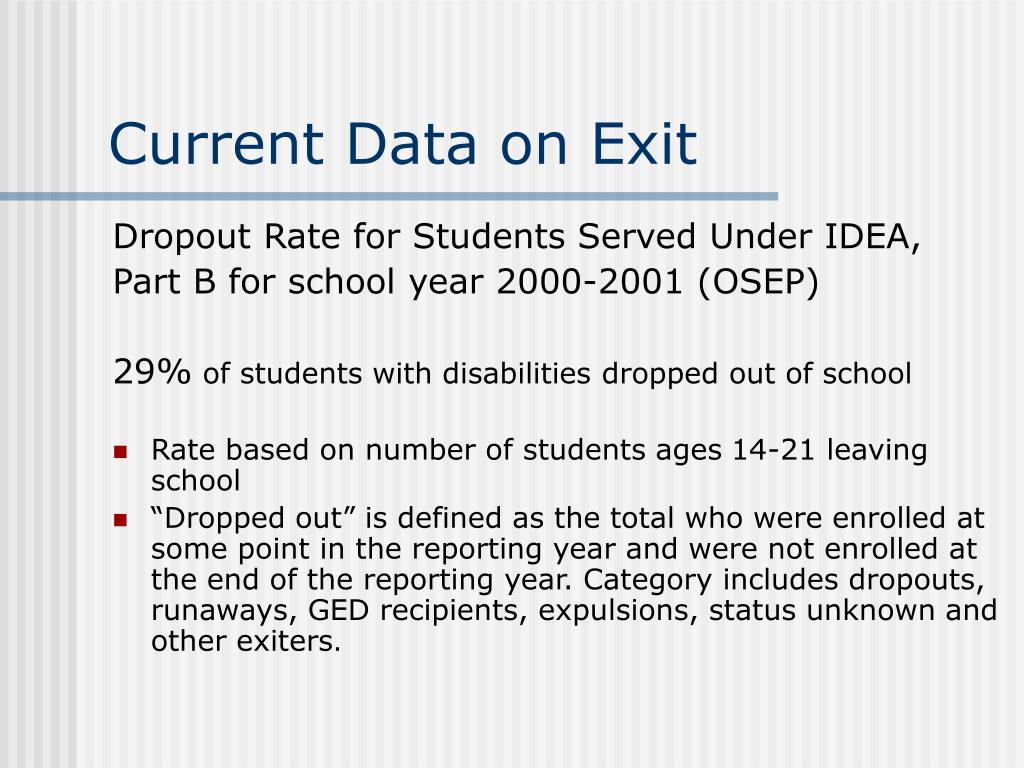 Current Data on Exit

Dropout Rate for Students Served Under IDEA, Part B for school year 2000-2001 (OSEP)

29% of students with disabilities dropped out of school

- Rate based on number of students ages 14-21 leaving school
- “Dropped out” is defined as the total who were enrolled at some point in the reporting year and were not enrolled at the end of the reporting year. Category includes dropouts, runaways, GED recipients, expulsions, status unknown and other exiters.